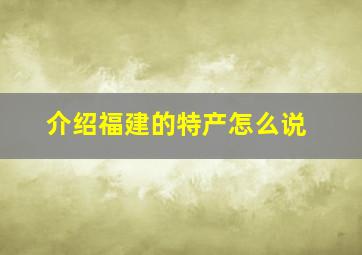 介绍福建的特产怎么说